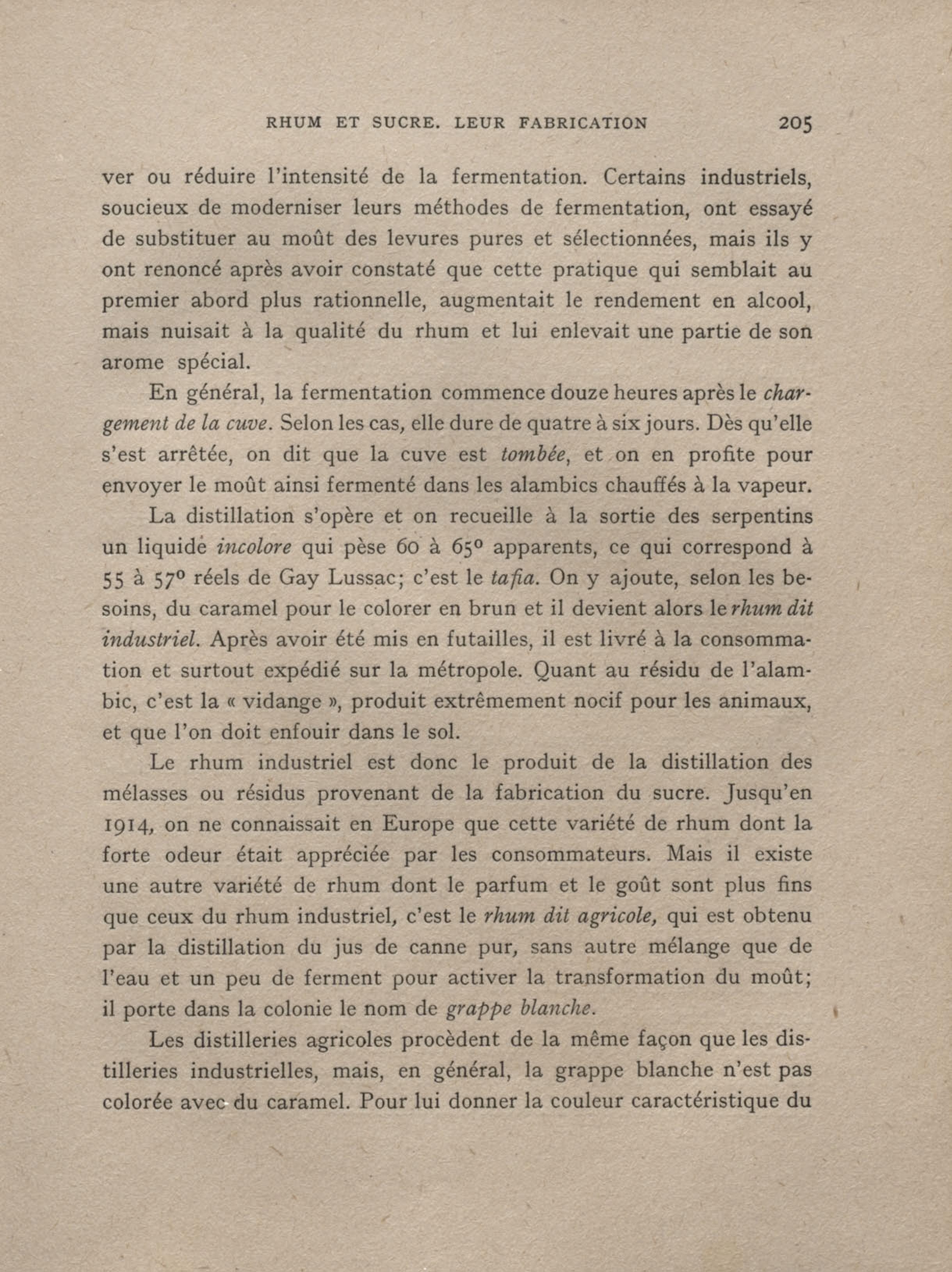 RHUM ET SUCRE. LEUR FABRICATION 205

ver ou réduire l'intensité de la fermentation. Certains industriels, soucieux de moderniser leurs méthodes de fermentation, ont essayé de substituer au moût des levures pures et sélectionnées, mais ils y ont renoncé après avoir constaté que cette pratique qui semblait au premier abord plus rationnelle, augmentait le rendement en alcool, mais nuisait à la qualité du rhum et lui enlevait une partie de son arome spécial.

En général, la fermentation commence douze heures après le chargement de la cuve. Selon les cas, elle dure de quatre à six jours. Dès qu'elle s'est arrêtée, on dit que la cuve est tombée, et on en profite pour envoyer le moût ainsi fermenté dans les alambics chauffés à la vapeur.

La distillation s'opère et on recueille à la sortie des serpentins un liquide incolore qui pèse 60 à 65° apparents, ce qui correspond à 55 à 57° réels de Gay Lussac; c'est le tafia. On y ajoute, selon les besoins, du caramel pour le colorer en brun et il devient alors le rhum dit industriel. Après avoir été mis en futailles, il est livré à la consommation et surtout expédié sur la métropole. Quant au résidu de l'alambic, c'est la « vidange », produit extrêmement nocif pour les animaux, et que l'on doit enfouir dans le sol.

Le rhum industriel est donc le produit de la distillation des mélasses ou résidus provenant de la fabrication du sucre. Jusqu'en 1914, on ne connaissait en Europe que cette variété de rhum dont la forte odeur était appréciée par les consommateurs. Mais il existe une autre variété de rhum dont le parfum et le goût sont plus fins que ceux du rhum industriel, c'est le rhum dit agricole, qui est obtenu par la distillation du jus de canne pur, sans autre mélange que de l'eau et un peu de ferment pour activer la transformation du moût; il porte dans la colonie le nom de grappe blanche.

Les distilleries agricoles procèdent de la même façon que les distilleries industrielles, mais, en général, la grappe blanche n'est pas colorée avec du caramel. Pour lui donner la couleur caractéristique du